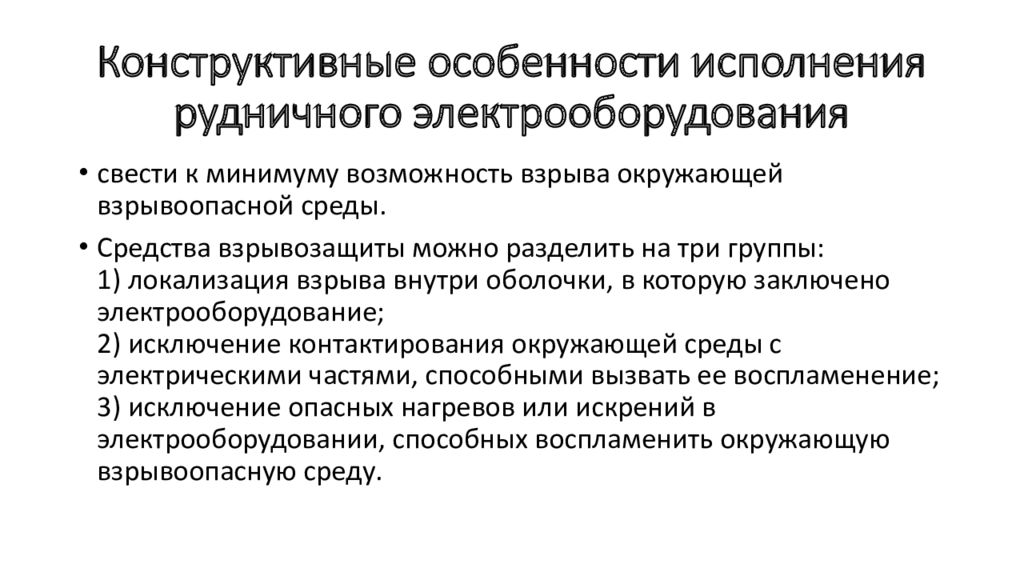 Конструктивные особенности исполнения рудничного электрооборудования

• свести к минимуму возможность взрыва окружающей взрывоопасной среды.

• Средства взрывозащиты можно разделить на три группы:
1) локализация взрыва внутри оболочки, в которую заключено электрооборудование;
2) исключение контактирования окружающей среды с электрическими частями, способными вызвать ее воспламенение;
3) исключение опасных нагревов или искрений в электрооборудовании, способных воспламенить окружающую взрывоопасную среду.